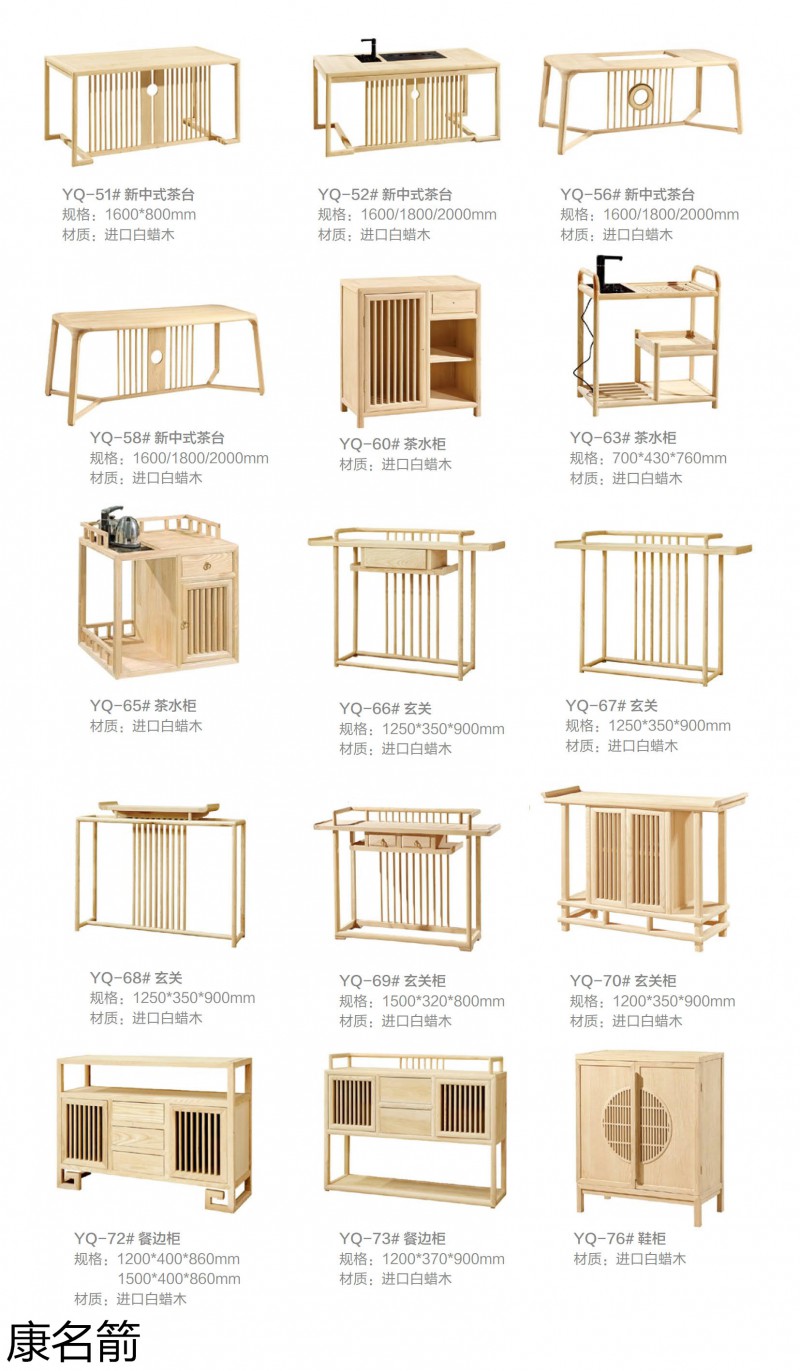 YQ-51# 新中式茶台
规格：1600*800mm
材质：进口白蜡木

YQ-52# 新中式茶台
规格：1600/1800/2000mm
材质：进口白蜡木

YQ-56# 新中式茶台
规格：1600/1800/2000mm
材质：进口白蜡木

YQ-58# 新中式茶台
规格：1600/1800/2000mm
材质：进口白蜡木

YQ-60# 茶水柜
材质：进口白蜡木

YQ-63# 茶水柜
规格：700*430*760mm
材质：进口白蜡木

YQ-65# 茶水柜
材质：进口白蜡木

YQ-66# 玄关
规格：1250*350*900mm
材质：进口白蜡木

YQ-67# 玄关
规格：1250*350*900mm
材质：进口白蜡木

YQ-68# 玄关
规格：1250*350*900mm
材质：进口白蜡木

YQ-69# 玄关柜
规格：1500*320*800mm
材质：进口白蜡木

YQ-70# 玄关柜
规格：1200*350*900mm
材质：进口白蜡木

YQ-72# 餐边柜
规格：1200*400*860mm
1500*400*860mm
材质：进口白蜡木

YQ-73# 餐边柜
规格：1200*370*900mm
材质：进口白蜡木

YQ-76# 鞋柜
材质：进口白蜡木

康名箭